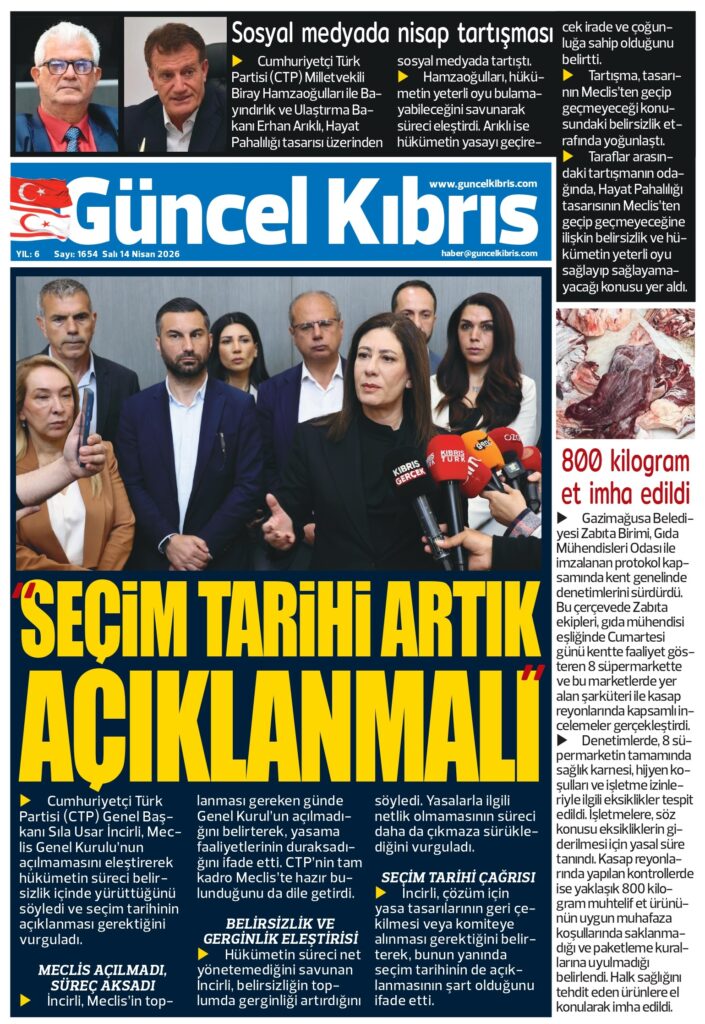 Sosyal medyada nisap tartışması

Cumhuriyetçi Türk Partisi (CTP) Milletvekili Biray Hamzaoğulları ile Bayındırlık ve Ulaştırma Bakanı Erhan Arıklı, Hayat Pahalılığı tasarısı üzerinden sosyal medyada tartıştı.

Hamzaoğulları, hükümetin yeterli oyu bulamayabileceğini savunarak süreci eleştirdi. Arıklı ise hükümetin yasayı geçirecek irade ve çoğunluğa sahip olduğunu belirtti.

Tartışma, tasarının Meclis'ten geçip geçmeyeceği konusundaki belirsizlik etrafında yoğunlaştı.

Taraflar arasındaki tartışmanın odağında, Hayat Pahalılığı tasarısının Meclis'ten geçip geçmeyeceğine ilişkin belirsizlik ve hükümetin yeterli oyu sağlayıp sağlayamayacağı konusu yer aldı.

Güncel Kıbrıs

www.guncelkibris.com

YIL: 6 Sayı: 1654 Salı 14 Nisan 2026

haber@guncelkibris.com

KIBRIS GERÇEK

KIBRIS TÜRK

"SEÇİM TARİHİ ARTIK AÇIKLANMALI"

Cumhuriyetçi Türk Partisi (CTP) Genel Başkanı Sıla Usar İncirli, Meclis Genel Kurulu'nun açılmamasını eleştirerek hükümetin süreci belirsizlik içinde yürüttüğünü söyledi ve seçim tarihinin açıklanması gerektiğini vurguladı.

MECLİS AÇILMADI, SÜREÇ AKSADI

İncirli, Meclis'in toplanması gereken günde Genel Kurul'un açılmadığını belirterek, yasama faaliyetlerinin duraksadığını ifade etti. CTP'nin tam kadro Meclis'te hazır bulunduğunu da dile getirdi.

BELİRSİZLİK VE GERGİNLİK ELEŞTİRİSİ

Hükümetin süreci net yönetemediğini savunan İncirli, belirsizliğin toplumda gerginliği artırdığını söyledi. Yasalarla ilgili netlik olmamasının süreci daha da çıkmaza sürüklediğini vurguladı.

SEÇİM TARİHİ ÇAĞRISI

İncirli, çözüm için yasa tasarılarının geri çekilmesi veya komiteye alınması gerektiğini belirterek, bunun yanında seçim tarihinin de açıklanmasının şart olduğunu ifade etti.

800 kilogram et imha edildi

Gazimağusa Belediyesi Zabıta Birimi, Gıda Mühendisleri Odası ile imzalanan protokol kapsamında kent genelinde denetimlerini sürdürdü. Bu çerçevede Zabıta ekipleri, gıda mühendisi eşliğinde Cumartesi günü kentte faaliyet gösteren 8 süpermarkette ve bu marketlerde yer alan şarküteri ile kasap reyonlarında kapsamlı incelemeler gerçekleştirdi.

Denetimlerde, 8 süpermarketin tamamında sağlık karnesi, hijyen koşulları ve işletme izinleriyle ilgili eksiklikler tespit edildi. İşletmelere, söz konusu eksikliklerin giderilmesi için yasal süre tanındı. Kasap reyonlarında yapılan kontrollerde ise yaklaşık 800 kilogram muhtelif et ürününün uygun muhafaza koşullarında saklanmadığı ve paketleme kurallarına uyulmadığı belirlendi. Halk sağlığını tehdit eden ürünlere el konularak imha edildi.